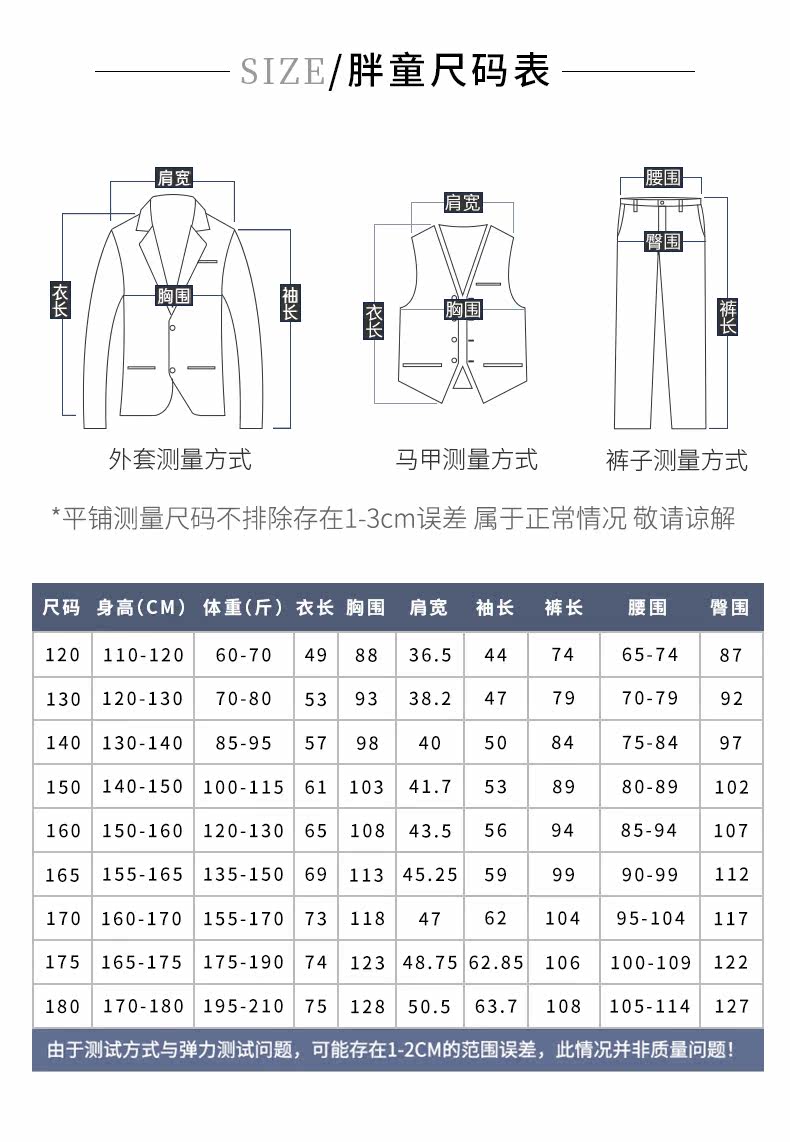 SIZE/胖童尺码表

肩宽
衣长
胸围
袖长
外套测量方式

肩宽
衣长
胸围
马甲测量方式

腰围
臀围
裤长
裤子测量方式

*平铺测量尺码不排除存在1-3cm误差 属于正常情况 敬请谅解

| 尺码 | 身高(CM) | 体重(斤) | 衣长 | 胸围 | 肩宽 | 袖长 | 裤长 | 腰围 | 臀围 |
|---|---|---|---|---|---|---|---|---|---|
| 120 | 110-120 | 60-70 | 49 | 88 | 36.5 | 44 | 74 | 65-74 | 87 |
| 130 | 120-130 | 70-80 | 53 | 93 | 38.2 | 47 | 79 | 70-79 | 92 |
| 140 | 130-140 | 85-95 | 57 | 98 | 40 | 50 | 84 | 75-84 | 97 |
| 150 | 140-150 | 100-115 | 61 | 103 | 41.7 | 53 | 89 | 80-89 | 102 |
| 160 | 150-160 | 120-130 | 65 | 108 | 43.5 | 56 | 94 | 85-94 | 107 |
| 165 | 155-165 | 135-150 | 69 | 113 | 45.25 | 59 | 99 | 90-99 | 112 |
| 170 | 160-170 | 155-170 | 73 | 118 | 47 | 62 | 104 | 95-104 | 117 |
| 175 | 165-175 | 175-190 | 74 | 123 | 48.75 | 62.85 | 106 | 100-109 | 122 |
| 180 | 170-180 | 195-210 | 75 | 128 | 50.5 | 63.7 | 108 | 105-114 | 127 |

由于测试方式与弹力测试问题，可能存在1-2CM的范围误差，此情况并非质量问题！